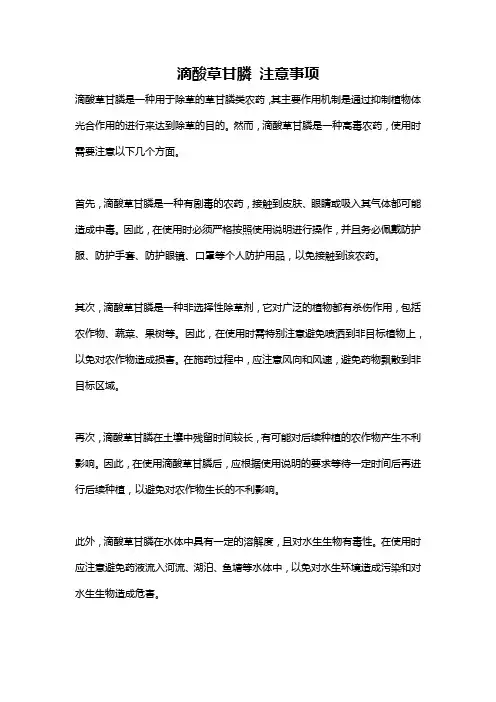 滴酸草甘膦 注意事项

滴酸草甘膦是一种用于除草的草甘膦类农药，其主要作用机制是通过抑制植物体光合作用的进行来达到除草的目的。然而，滴酸草甘膦是一种高毒农药，使用时需要注意以下几个方面。

首先，滴酸草甘膦是一种有剧毒的农药，接触到皮肤、眼睛或吸入其气体都可能造成中毒。因此，在使用时必须严格按照使用说明进行操作，并且务必佩戴防护服、防护手套、防护眼镜、口罩等个人防护用品，以免接触到该农药。

其次，滴酸草甘膦是一种非选择性除草剂，它对广泛的植物都有杀伤作用，包括农作物、蔬菜、果树等。因此，在使用时需特别注意避免喷洒到非目标植物上，以免对农作物造成损害。在施药过程中，应注意风向和风速，避免药物飘散到非目标区域。

再次，滴酸草甘膦在土壤中残留时间较长，有可能对后续种植的农作物产生不利影响。因此，在使用滴酸草甘膦后，应根据使用说明的要求等待一定时间后再进行后续种植，以避免对农作物生长的不利影响。

此外，滴酸草甘膦在水体中具有一定的溶解度，且对水生生物有毒性。在使用时应注意避免药液流入河流、湖泊、鱼塘等水体中，以免对水生环境造成污染和对水生生物造成危害。